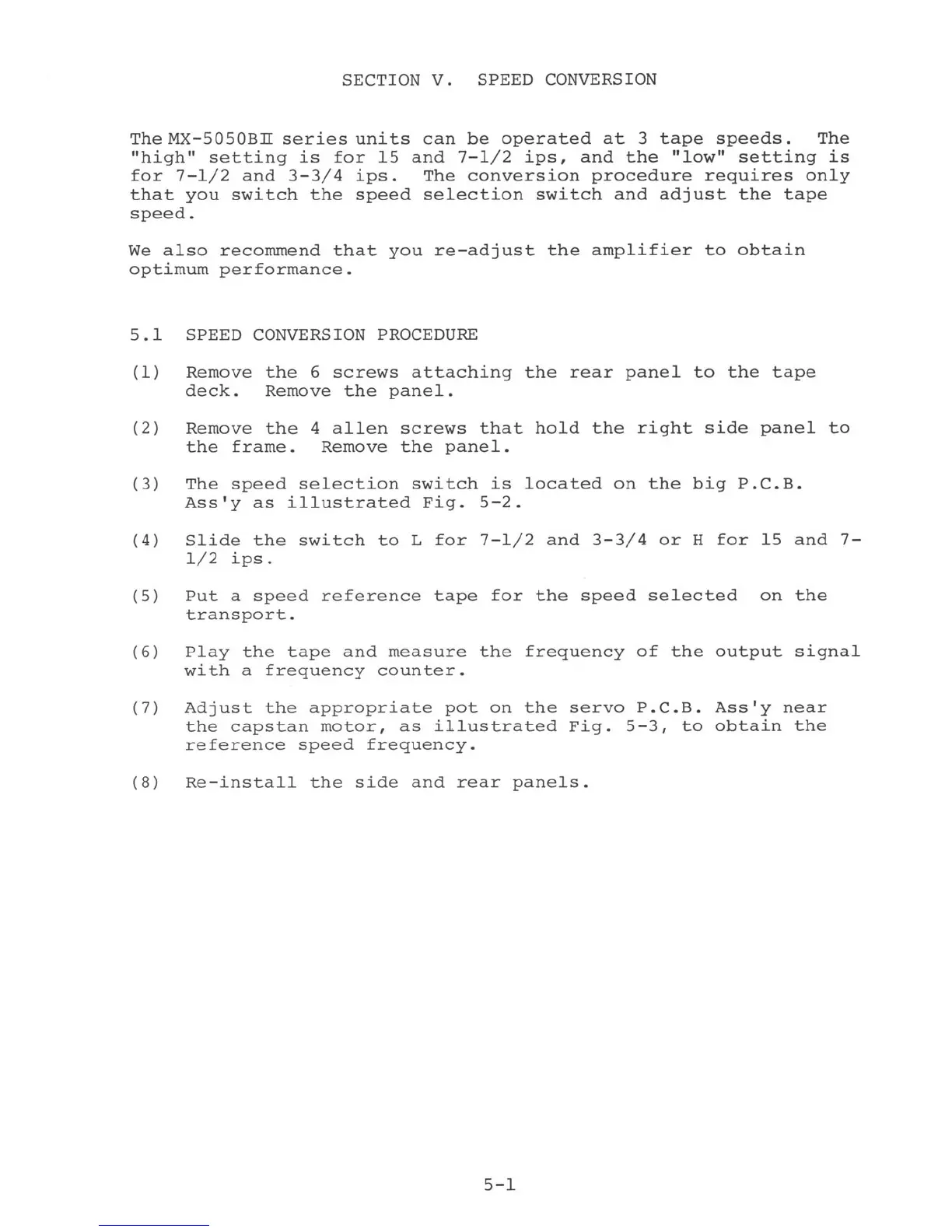 SECTION V. SPEED CONVERSION

The MX-5050BII series units can be operated at 3 tape speeds. The "high" setting is for 15 and 7-1/2 ips, and the "low" setting is for 7-1/2 and 3-3/4 ips. The conversion procedure requires only that you switch the speed selection switch and adjust the tape speed.

We also recommend that you re-adjust the amplifier to obtain optimum performance.

5.1 SPEED CONVERSION PROCEDURE

(1) Remove the 6 screws attaching the rear panel to the tape deck. Remove the panel.

(2) Remove the 4 allen screws that hold the right side panel to the frame. Remove the panel.

(3) The speed selection switch is located on the big P.C.B. Ass'y as illustrated Fig. 5-2.

(4) Slide the switch to L for 7-1/2 and 3-3/4 or H for 15 and 7-1/2 ips.

(5) Put a speed reference tape for the speed selected on the transport.

(6) Play the tape and measure the frequency of the output signal with a frequency counter.

(7) Adjust the appropriate pot on the servo P.C.B. Ass'y near the capstan motor, as illustrated Fig. 5-3, to obtain the reference speed frequency.

(8) Re-install the side and rear panels.

5-1